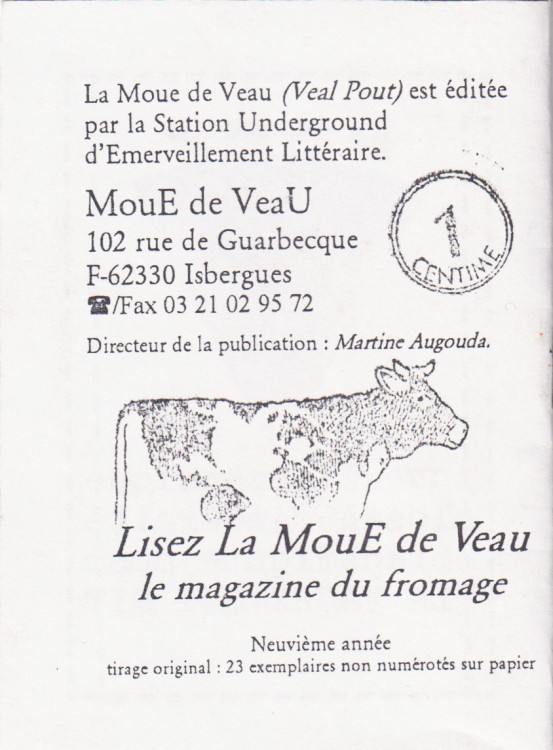 La Moue de Veau (Veal Pout) est éditée par la Station Underground d'Emerveillement Littéraire.

MouE de VeaU
102 rue de Guarbecque
F-62330 Isbergues
☎/Fax 03 21 02 95 72

1 CENTIME

Directeur de la publication : Martine Augouda.

Lisez La MouE de Veau
le magazine du fromage

Neuvième année
tirage original : 23 exemplaires non numérotés sur papier